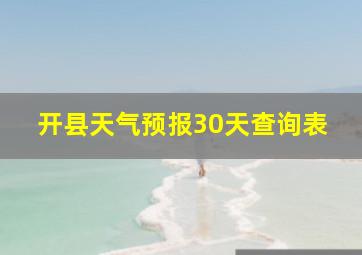 开县天气预报30天查询表